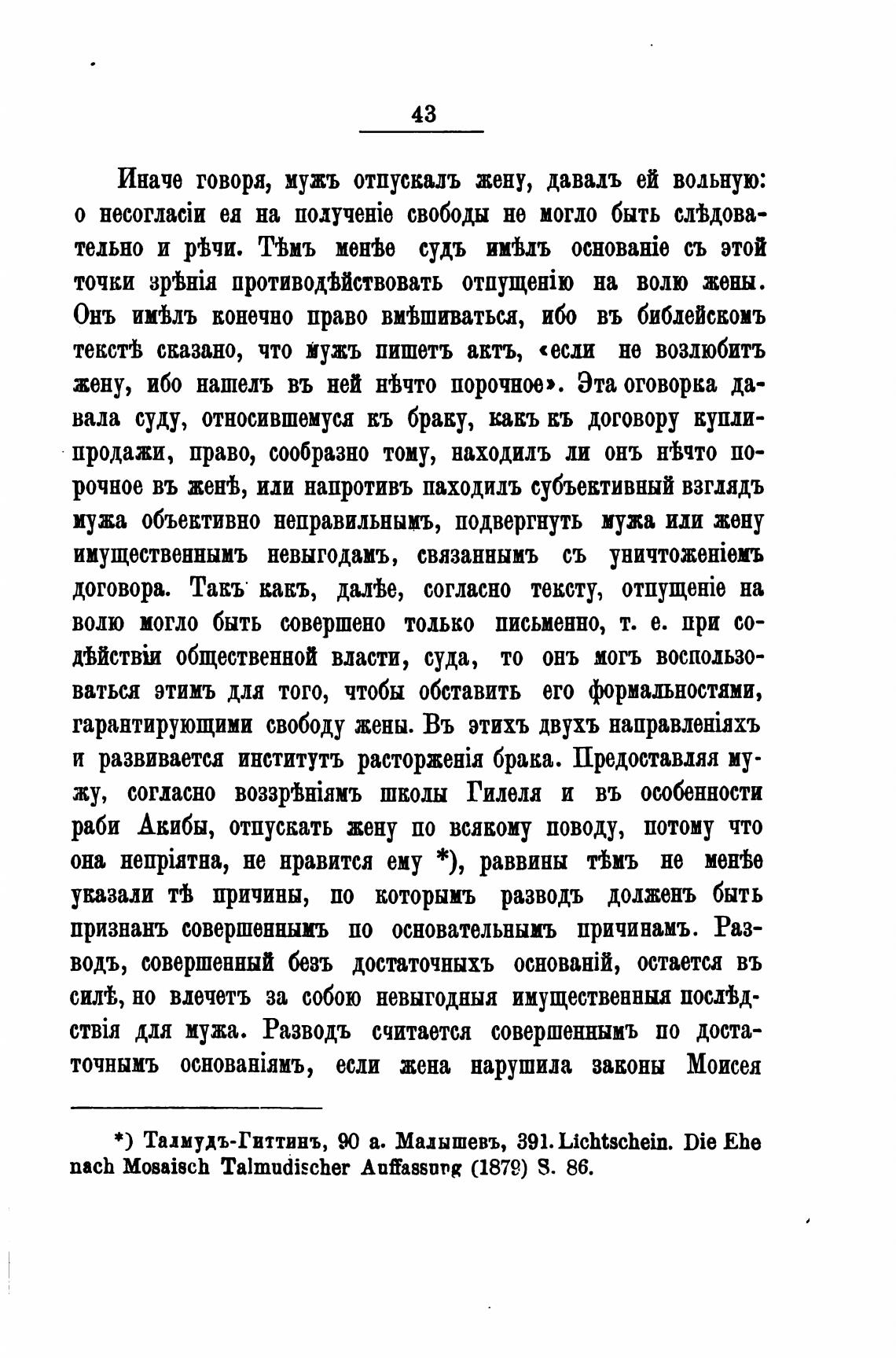 43

Иначе говоря, мужъ отпускалъ жену, давалъ ей вольную: о несогласіи ея на полученіе свободы не могло быть слѣдовательно и рѣчи. Тѣмъ менѣе судъ имѣлъ основаніе съ этой точки зрѣнія противодѣйствовать отпущенію на волю жены. Онъ имѣлъ конечно право вмѣшиваться, ибо въ библейскомъ текстѣ сказано, что мужъ пишетъ актъ, «если не возлюбитъ жену, ибо нашелъ въ ней нѣчто порочное». Эта оговорка давала суду, относившемуся къ браку, какъ къ договору купли-продажи, право, сообразно тому, находилъ ли онъ нѣчто порочное въ женѣ, или напротивъ паходилъ субъективный взглядъ мужа объективно неправильнымъ, подвергнуть мужа или жену имущественнымъ невыгодамъ, связаннымъ съ уничтоженіемъ договора. Такъ какъ, далѣе, согласно тексту, отпущеніе на волю могло быть совершено только письменно, т. е. при содѣйствіи общественной власти, суда, то онъ могъ воспользоваться этимъ для того, чтобы обставить его формальностями, гарантирующими свободу жены. Въ этихъ двухъ направленіяхъ и развивается институтъ расторженія брака. Предоставляя мужу, согласно воззрѣніямъ школы Гилеля и въ особенности раби Акибы, отпускать жену по всякому поводу, потому что она непріятна, не нравится ему *), раввины тѣмъ не менѣе указали тѣ причины, по которымъ разводъ долженъ быть признанъ совершеннымъ по основательнымъ причинамъ. Разводъ, совершенный безъ достаточныхъ основаній, остается въ силѣ, но влечетъ за собою невыгодныя имущественныя послѣдствія для мужа. Разводъ считается совершеннымъ по достаточнымъ основаніямъ, если жена нарушила законы Моисея

*) Талмудъ-Гиттинъ, 90 а. Малышевъ, 391. Lichtschein. Die Ehe nach Mosaisch Talmudischer Auffassung (1879) S. 86.